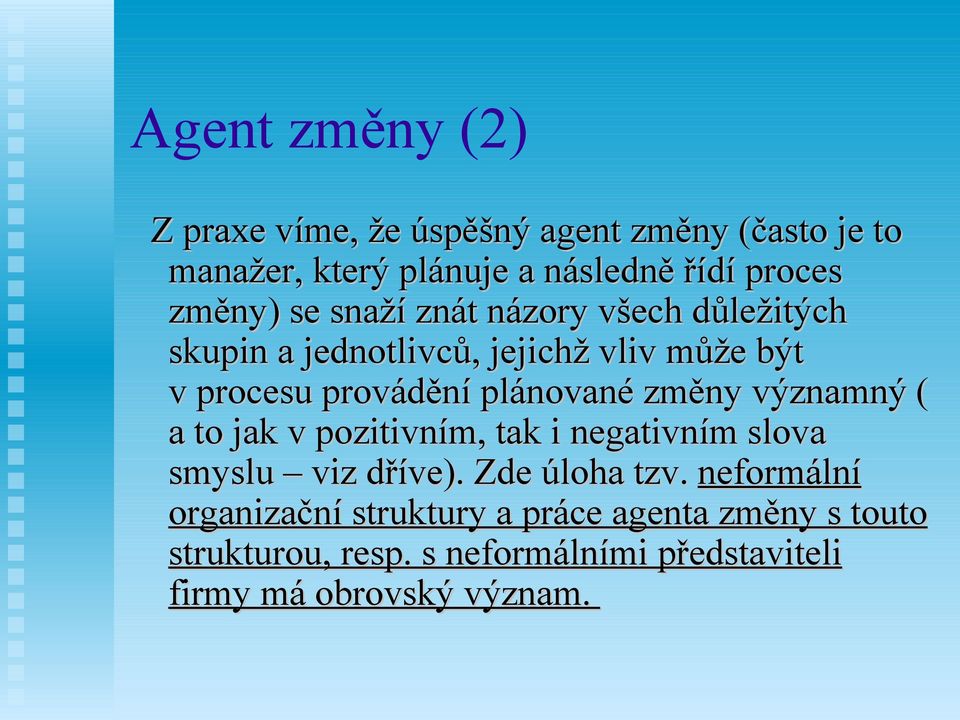 Agent změny (2)

Z praxe víme, že úspěšný agent změny (často je to manažer, který plánuje a následně řídí proces změny) se snaží znát názory všech důležitých skupin a jednotlivců, jejichž vliv může být v procesu provádění plánované změny významný ( a to jak v pozitivním, tak i negativním slova smyslu – viz dříve). Zde úloha tzv. neformální organizační struktury a práce agenta změny s touto strukturou, resp. s neformálními představiteli firmy má obrovský význam.